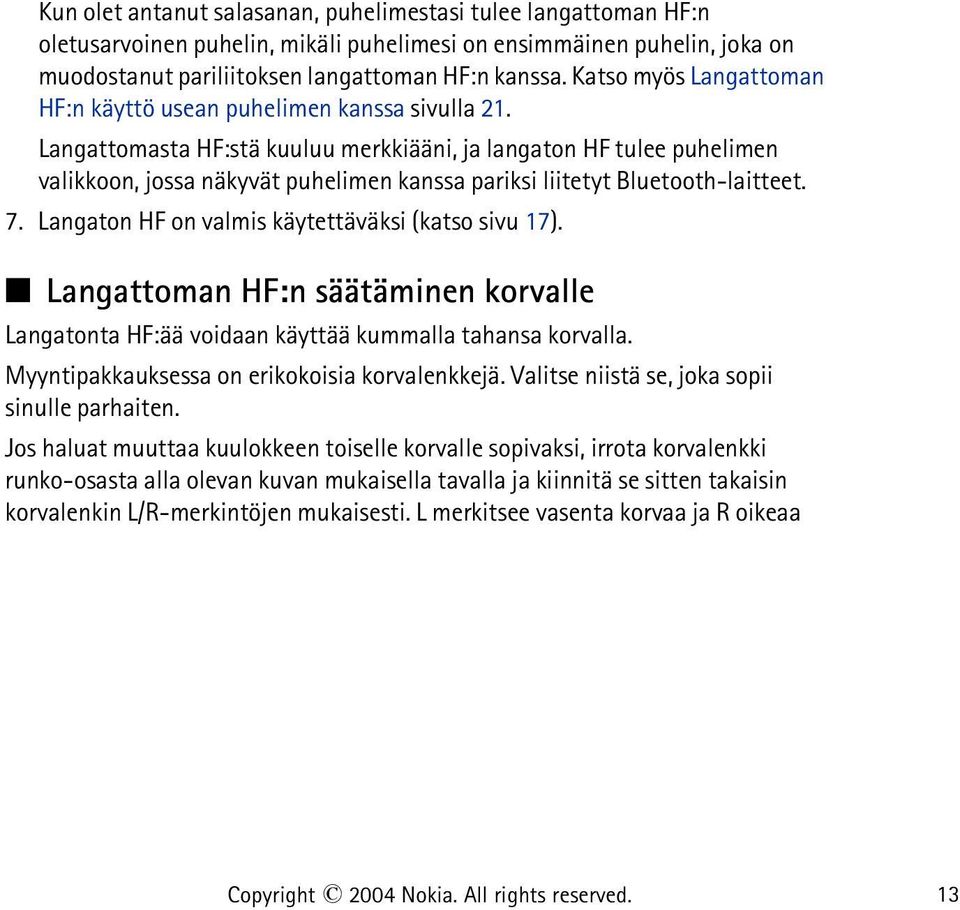 Kun olet antanut salasanan, puhelimestasi tulee langattoman HF:n oletusarvoinen puhelin, mikäli puhelimesi on ensimmäinen puhelin, joka on muodostanut pariliitoksen langattoman HF:n kanssa. Katso myös Langattoman HF:n käyttö usean puhelimen kanssa sivulla 21.

Langattomasta HF:stä kuuluu merkkiääni, ja langaton HF tulee puhelimen valikkoon, jossa näkyvät puhelimen kanssa pariksi liitetyt Bluetooth-laitteet.

7. Langaton HF on valmis käytettäväksi (katso sivu 17).

■ Langattoman HF:n säätäminen korvalle

Langatonta HF:ää voidaan käyttää kummalla tahansa korvalla.

Myyntipakkauksessa on erikokoisia korvalenkkejä. Valitse niistä se, joka sopii sinulle parhaiten.

Jos haluat muuttaa kuulokkeen toiselle korvalle sopivaksi, irrota korvalenkki runko-osasta alla olevan kuvan mukaisella tavalla ja kiinnitä se sitten takaisin korvalenkin L/R-merkintöjen mukaisesti. L merkitsee vasenta korvaa ja R oikeaa

Copyright © 2004 Nokia. All rights reserved. 13